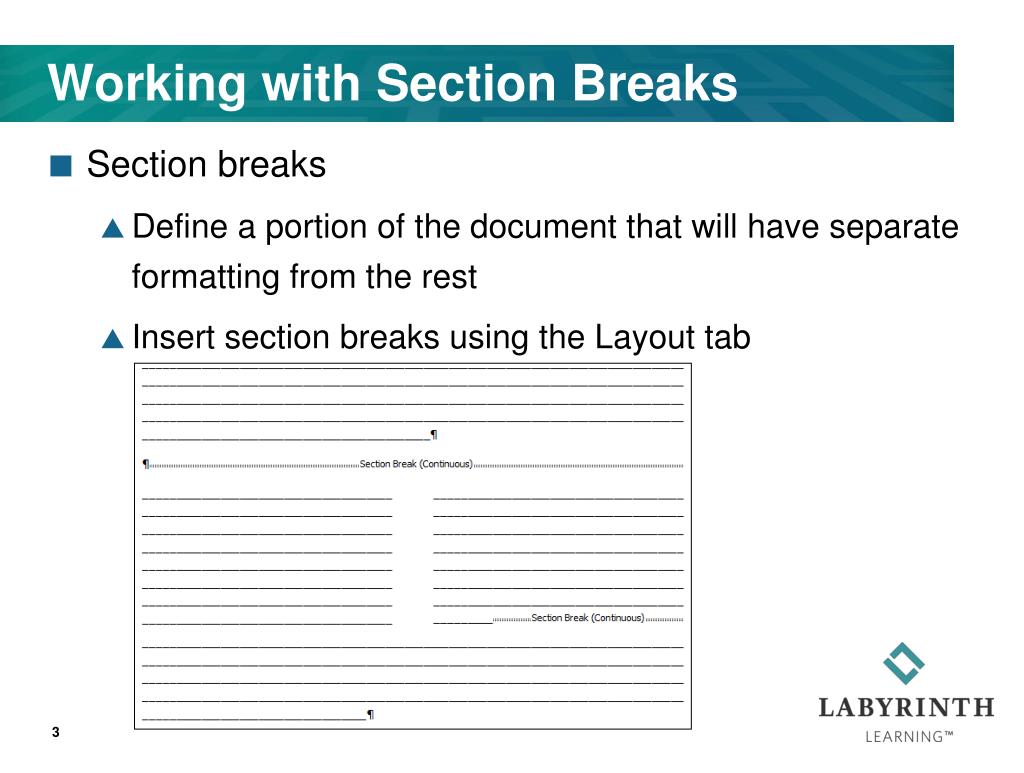 Working with Section Breaks

Section breaks

Define a portion of the document that will have separate formatting from the rest

Insert section breaks using the Layout tab

¶

¶ Section Break (Continuous)

Section Break (Continuous)

¶

3

LABYRINTH
LEARNING™